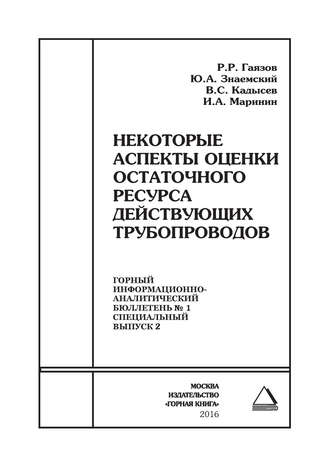 Р.Р. Гаязов
Ю.А. Знаемский
В.С. Кадысев
И.А. Маринин

НЕКОТОРЫЕ АСПЕКТЫ ОЦЕНКИ ОСТАТОЧНОГО РЕСУРСА ДЕЙСТВУЮЩИХ ТРУБОПРОВОДОВ

ГОРНЫЙ ИНФОРМАЦИОННО-АНАЛИТИЧЕСКИЙ БЮЛЛЕТЕНЬ № 1 СПЕЦИАЛЬНЫЙ ВЫПУСК 2

МОСКВА
ИЗДАТЕЛЬСТВО
«ГОРНАЯ КНИГА»
2016